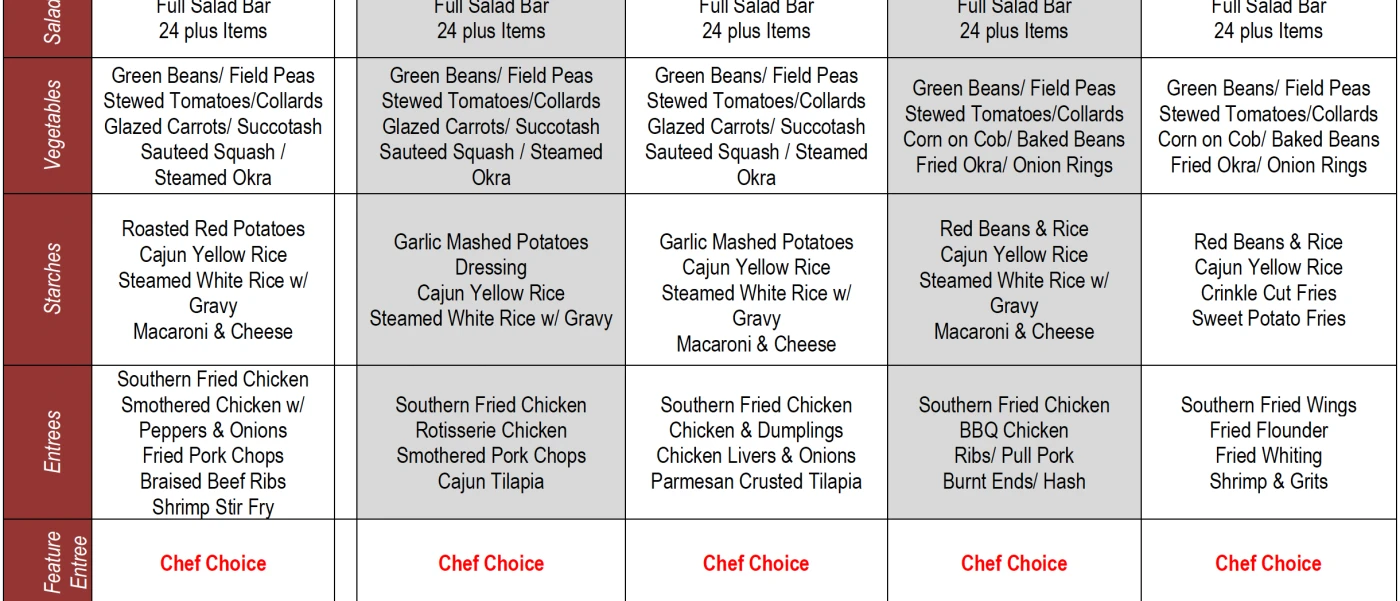 | Salad | Full Salad Bar 24 plus Items | Full Salad Bar 24 plus Items | Full Salad Bar 24 plus Items | Full Salad Bar 24 plus Items | Full Salad Bar 24 plus Items |
|---|---|---|---|---|---|
| Vegetables | Green Beans/ Field Peas Stewed Tomatoes/Collards Glazed Carrots/ Succotash Sauteed Squash / Steamed Okra | Green Beans/ Field Peas Stewed Tomatoes/Collards Glazed Carrots/ Succotash Sauteed Squash / Steamed Okra | Green Beans/ Field Peas Stewed Tomatoes/Collards Glazed Carrots/ Succotash Sauteed Squash / Steamed Okra | Green Beans/ Field Peas Stewed Tomatoes/Collards Corn on Cob/ Baked Beans Fried Okra/ Onion Rings | Green Beans/ Field Peas Stewed Tomatoes/Collards Corn on Cob/ Baked Beans Fried Okra/ Onion Rings |
| Starches | Roasted Red Potatoes Cajun Yellow Rice Steamed White Rice w/ Gravy Macaroni & Cheese | Garlic Mashed Potatoes Dressing Cajun Yellow Rice Steamed White Rice w/ Gravy | Garlic Mashed Potatoes Cajun Yellow Rice Steamed White Rice w/ Gravy Macaroni & Cheese | Red Beans & Rice Cajun Yellow Rice Steamed White Rice w/ Gravy Macaroni & Cheese | Red Beans & Rice Cajun Yellow Rice Crinkle Cut Fries Sweet Potato Fries |
| Entrees | Southern Fried Chicken Smothered Chicken w/ Peppers & Onions Fried Pork Chops Braised Beef Ribs Shrimp Stir Fry | Southern Fried Chicken Rotisserie Chicken Smothered Pork Chops Cajun Tilapia | Southern Fried Chicken Chicken & Dumplings Chicken Livers & Onions Parmesan Crusted Tilapia | Southern Fried Chicken BBQ Chicken Ribs/ Pull Pork Burnt Ends/ Hash | Southern Fried Wings Fried Flounder Fried Whiting Shrimp & Grits |
| Feature Entree | Chef Choice | Chef Choice | Chef Choice | Chef Choice | Chef Choice |